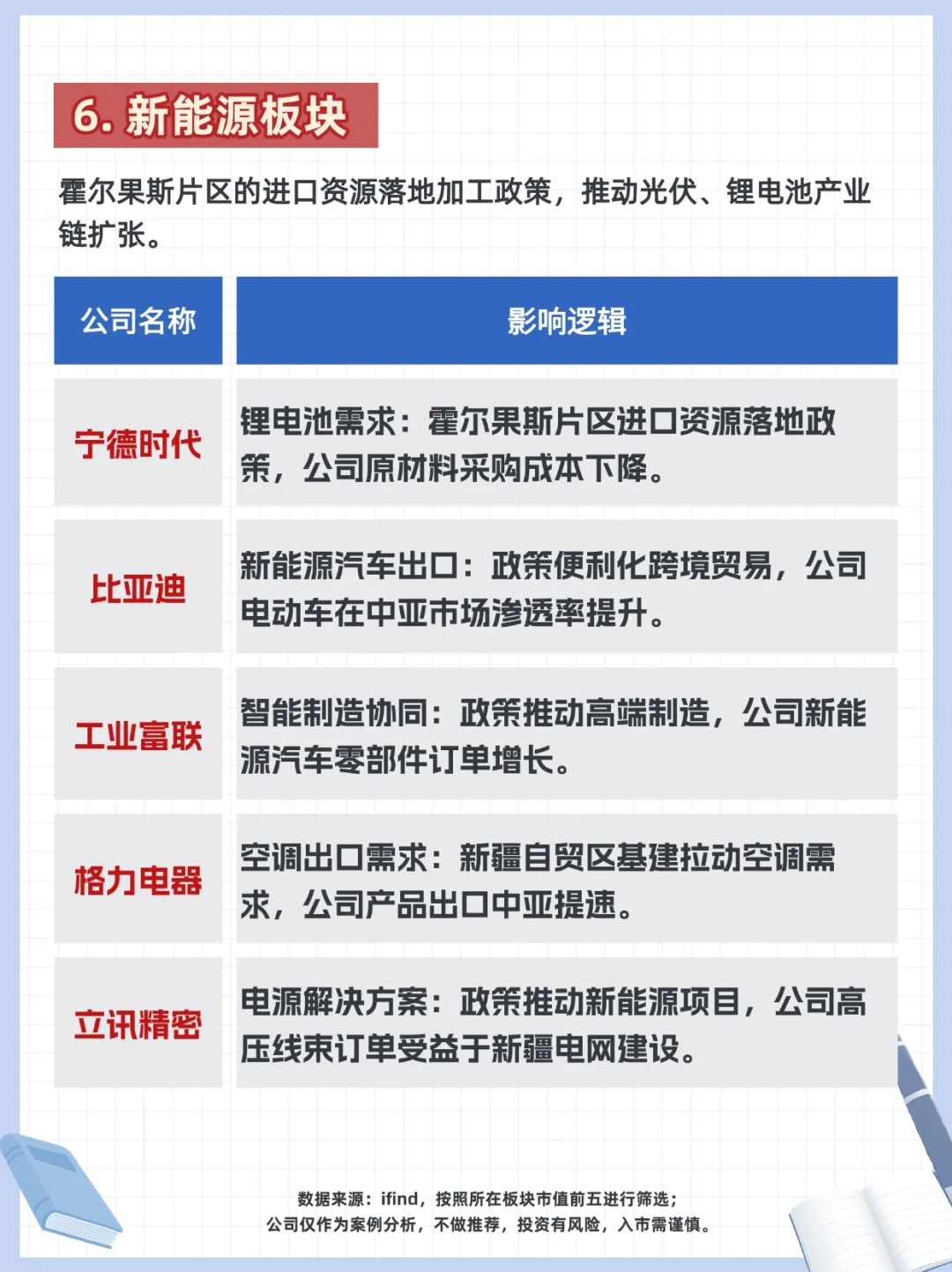 6. 新能源板块

霍尔果斯片区的进口资源落地加工政策，推动光伏、锂电池产业链扩张。

| 公司名称 | 影响逻辑 |
|---|---|
| 宁德时代 | 锂电池需求：霍尔果斯片区进口资源落地政策，公司原材料采购成本下降。 |
| 比亚迪 | 新能源汽车出口：政策便利化跨境贸易，公司电动车在中亚市场渗透率提升。 |
| 工业富联 | 智能制造协同：政策推动高端制造，公司新能源汽车零部件订单增长。 |
| 格力电器 | 空调出口需求：新疆自贸区基建拉动空调需求，公司产品出口中亚提速。 |
| 立讯精密 | 电源解决方案：政策推动新能源项目，公司高压线束订单受益于新疆电网建设。 |

数据来源：ifind，按照所在板块市值前五进行筛选；
公司仅作为案例分析，不做推荐，投资有风险，入市需谨慎。